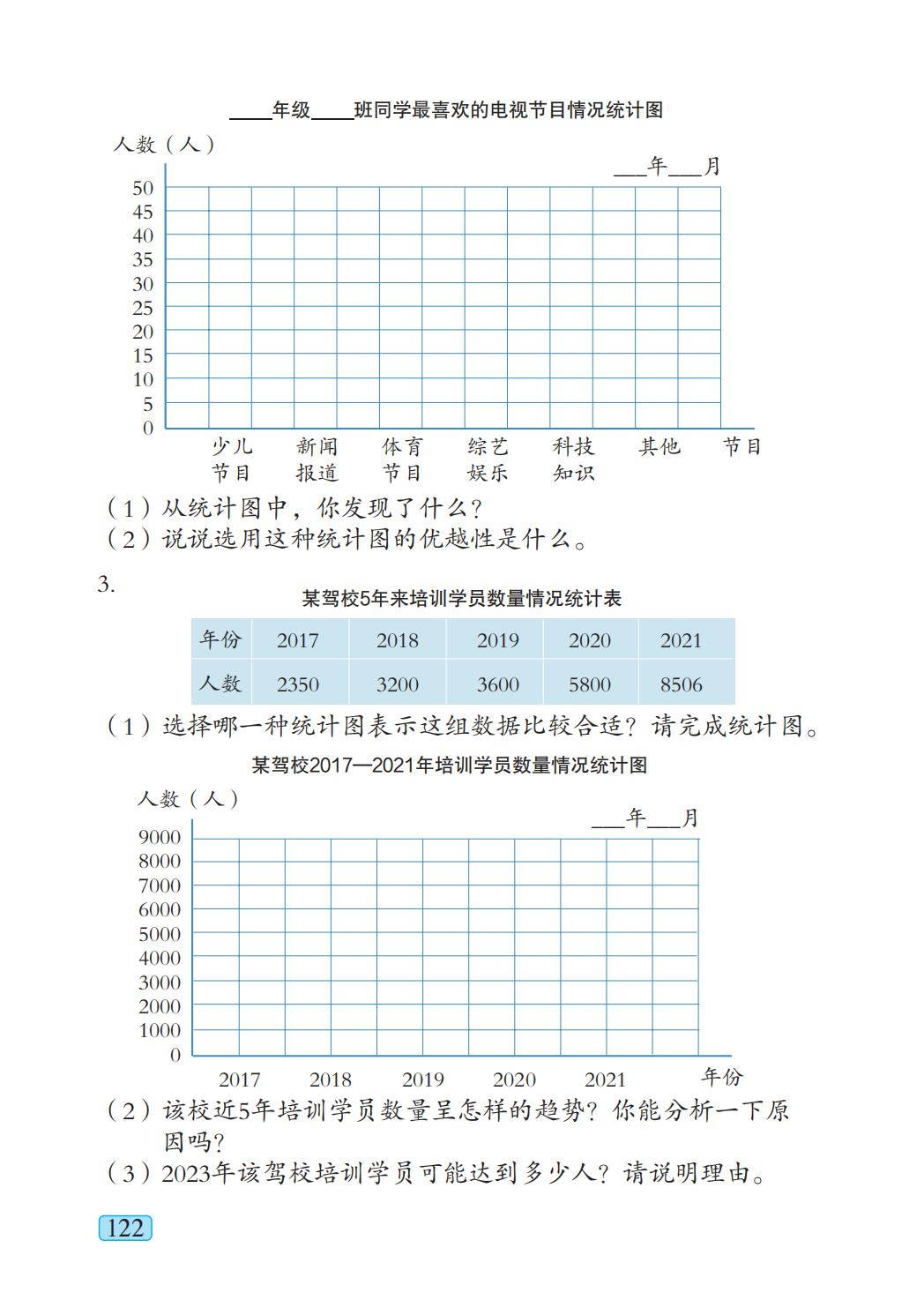 ____年级____班同学最喜欢的电视节目情况统计图

人数（人）

___年___月

50
45
40
35
30
25
20
15
10
5
0

少儿节目　新闻报道　体育节目　综艺娱乐　科技知识　其他　节目

（1）从统计图中，你发现了什么？
（2）说说选用这种统计图的优越性是什么。

3.

某驾校5年来培训学员数量情况统计表

| 年份 | 2017 | 2018 | 2019 | 2020 | 2021 |
|---|---|---|---|---|---|
| 人数 | 2350 | 3200 | 3600 | 5800 | 8506 |

（1）选择哪一种统计图表示这组数据比较合适？请完成统计图。

某驾校2017—2021年培训学员数量情况统计图

人数（人）

___年___月

9000
8000
7000
6000
5000
4000
3000
2000
1000
0

2017　2018　2019　2020　2021　年份

（2）该校近5年培训学员数量呈怎样的趋势？你能分析一下原因吗？
（3）2023年该驾校培训学员可能达到多少人？请说明理由。

122